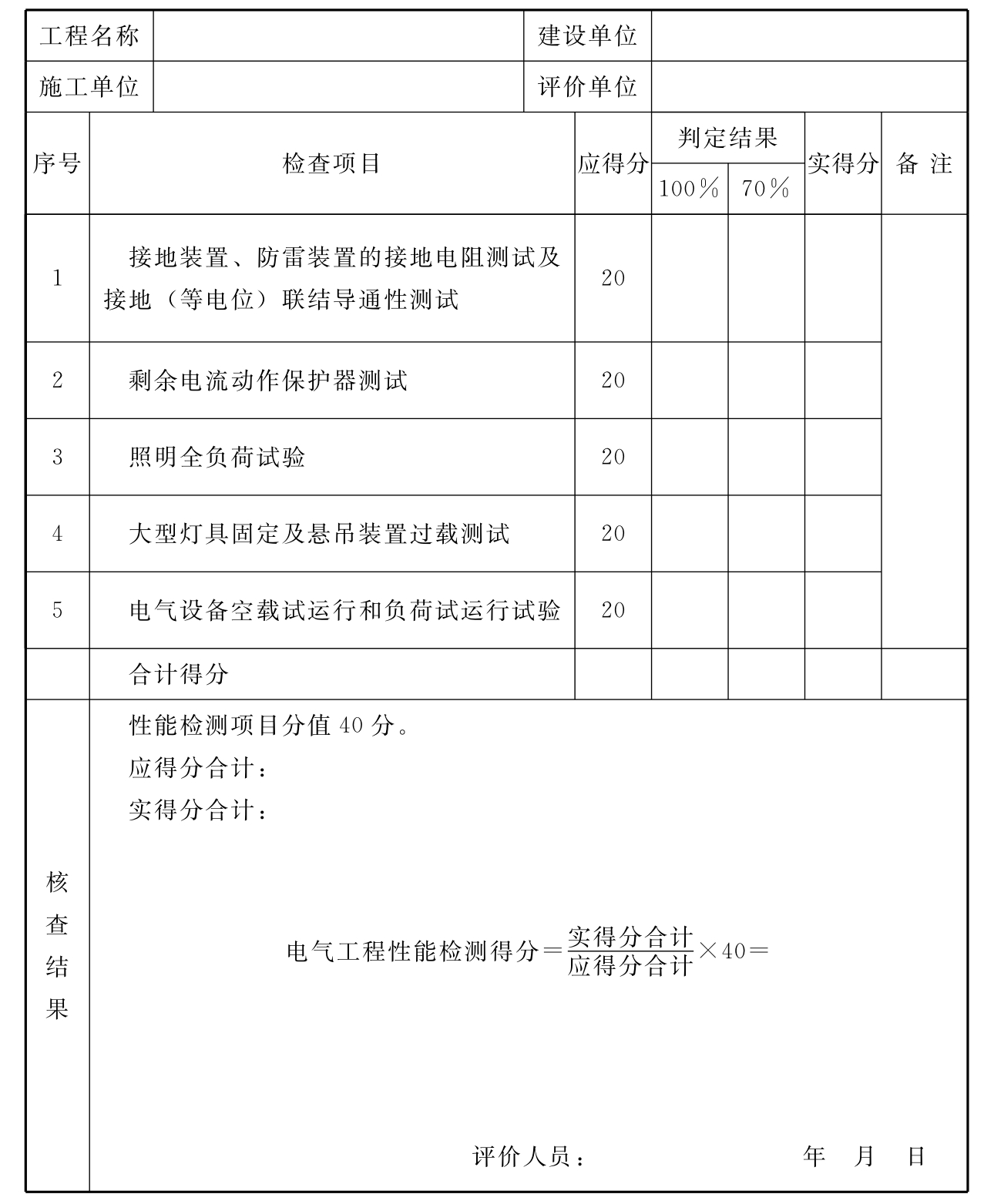 | 工程名称 | | 建设单位 | |
|---|---|---|---|
| 施工单位 | | 评价单位 | |

| 序号 | 检查项目 | 应得分 | 判定结果 100% | 判定结果 70% | 实得分 | 备 注 |
|---|---|---|---|---|---|---|
| 1 | 接地装置、防雷装置的接地电阻测试及接地（等电位）联结导通性测试 | 20 | | | | |
| 2 | 剩余电流动作保护器测试 | 20 | | | | |
| 3 | 照明全负荷试验 | 20 | | | | |
| 4 | 大型灯具固定及悬吊装置过载测试 | 20 | | | | |
| 5 | 电气设备空载试运行和负荷试运行试验 | 20 | | | | |
| | 合计得分 | | | | | |

核查结果

性能检测项目分值 40 分。
应得分合计：
实得分合计：

电气工程性能检测得分$=\frac{实得分合计}{应得分合计}\times 40=$

评价人员： 年 月 日